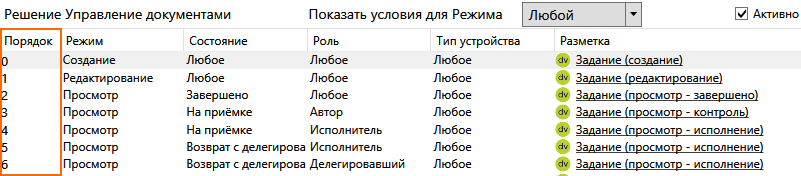 Решение Управление документами Показать условия для Режима Любой Активно

| Порядок | Режим | Состояние | Роль | Тип устройства | Разметка |
|---|---|---|---|---|---|
| 0 | Создание | Любое | Любое | Любое | dv Задание (создание) |
| 1 | Редактирование | Любое | Любое | Любое | dv Задание (редактирование) |
| 2 | Просмотр | Завершено | Любое | Любое | dv Задание (просмотр - завершено) |
| 3 | Просмотр | На приёмке | Автор | Любое | dv Задание (просмотр - контроль) |
| 4 | Просмотр | На приёмке | Исполнитель | Любое | dv Задание (просмотр - исполнение) |
| 5 | Просмотр | Возврат с делегирова | Исполнитель | Любое | dv Задание (просмотр - исполнение) |
| 6 | Просмотр | Возврат с делегирова | Делегировавший | Любое | dv Задание (просмотр - исполнение) |